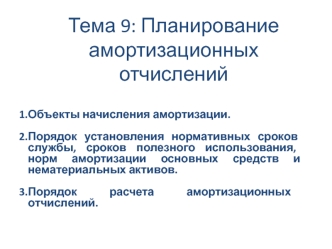 Тема 9: Планирование амортизационных отчислений

1.Объекты начисления амортизации.

2.Порядок установления нормативных сроков службы, сроков полезного использования, норм амортизации основных средств и нематериальных активов.

3.Порядок расчета амортизационных отчислений.